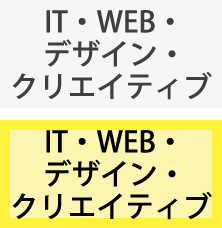 IT・WEB・デザイン・クリエイティブ

IT・WEB・デザイン・クリエイティブ